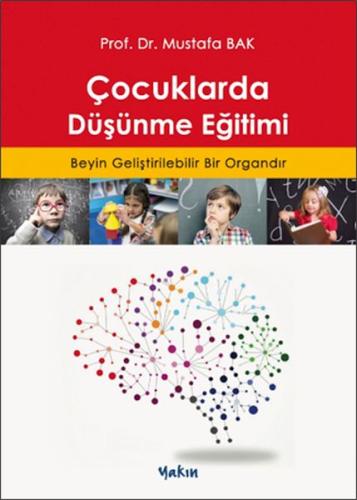 Prof. Dr. Mustafa BAK

Çocuklarda Düşünme Eğitimi

Beyin Geliştirilebilir Bir Organdır

Yakın